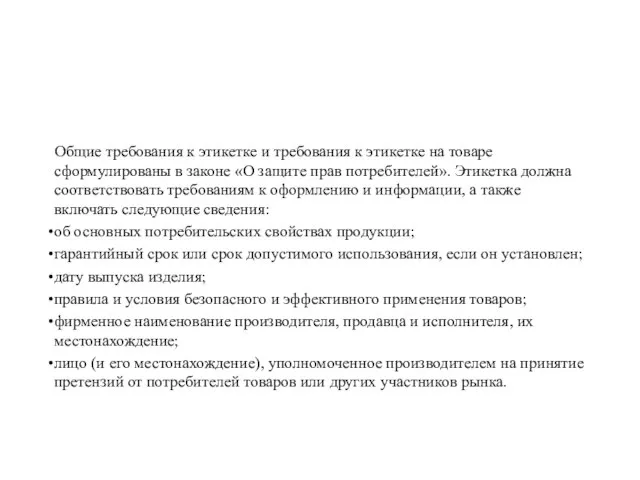 Общие требования к этикетке и требования к этикетке на товаре сформулированы в законе «О защите прав потребителей». Этикетка должна соответствовать требованиям к оформлению и информации, а также включать следующие сведения:

•об основных потребительских свойствах продукции;

•гарантийный срок или срок допустимого использования, если он установлен;

•дату выпуска изделия;

•правила и условия безопасного и эффективного применения товаров;

•фирменное наименование производителя, продавца и исполнителя, их местонахождение;

•лицо (и его местонахождение), уполномоченное производителем на принятие претензий от потребителей товаров или других участников рынка.